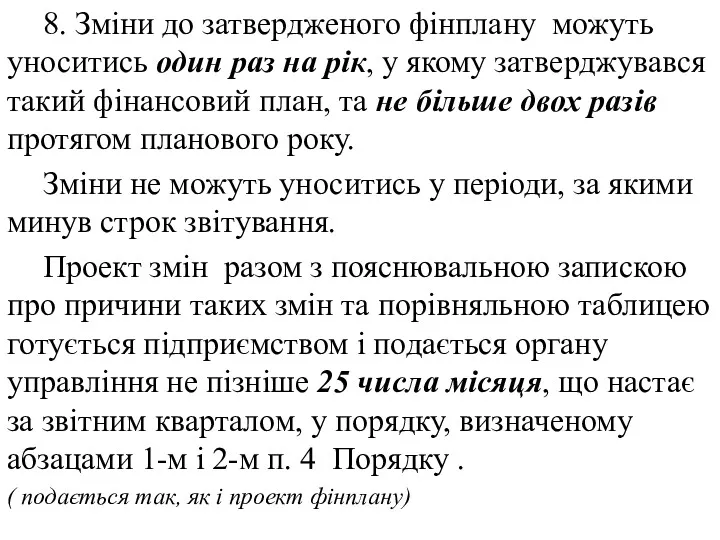 8. Зміни до затвердженого фінплану можуть уноситись один раз на рік, у якому затверджувався такий фінансовий план, та не більше двох разів протягом планового року.

Зміни не можуть уноситись у періоди, за якими минув строк звітування.

Проект змін разом з пояснювальною запискою про причини таких змін та порівняльною таблицею готується підприємством і подається органу управління не пізніше 25 числа місяця, що настає за звітним кварталом, у порядку, визначеному абзацами 1-м і 2-м п. 4 Порядку .

( подається так, як і проект фінплану)